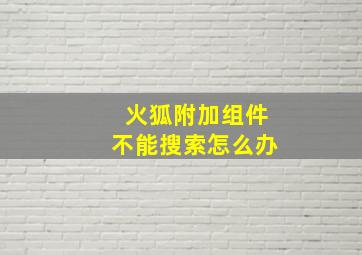 火狐附加组件
不能搜索怎么办